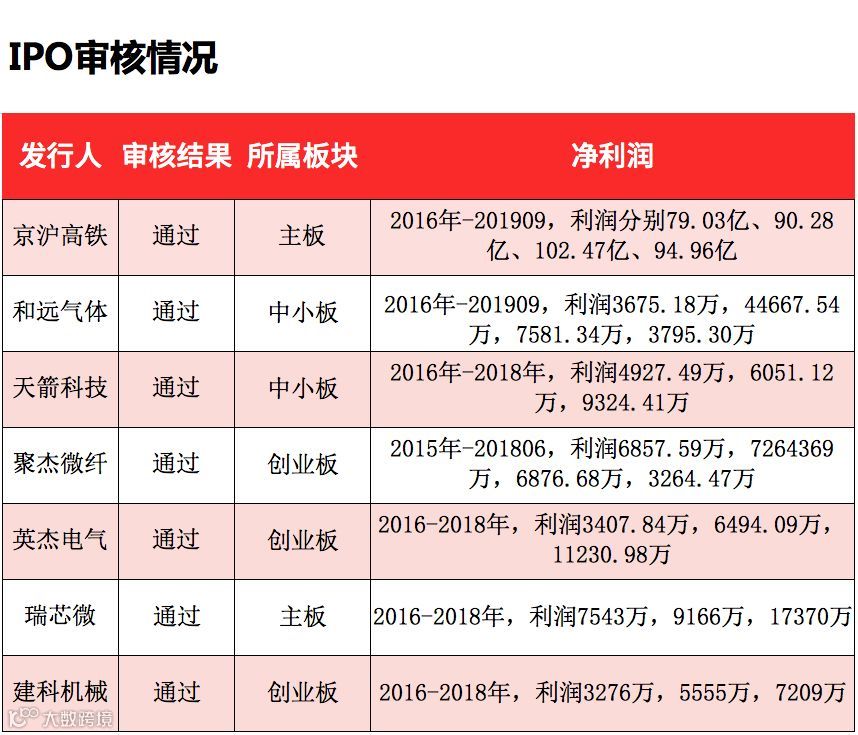 IPO审核情况

| 发行人 | 审核结果 | 所属板块 | 净利润 |
|---|---|---|---|
| 京沪高铁 | 通过 | 主板 | 2016年-201909，利润分别79.03亿、90.28亿、102.47亿、94.96亿 |
| 和远气体 | 通过 | 中小板 | 2016年-201909，利润3675.18万，44667.54万，7581.34万，3795.30万 |
| 天箭科技 | 通过 | 中小板 | 2016年-2018年，利润4927.49万，6051.12万，9324.41万 |
| 聚杰微纤 | 通过 | 创业板 | 2015年-201806，利润6857.59万，7264369万，6876.68万，3264.47万 |
| 英杰电气 | 通过 | 创业板 | 2016-2018年，利润3407.84万，6494.09万，11230.98万 |
| 瑞芯微 | 通过 | 主板 | 2016-2018年，利润7543万，9166万，17370万 |
| 建科机械 | 通过 | 创业板 | 2016-2018年，利润3276万，5555万，7209万 |

大数跨境